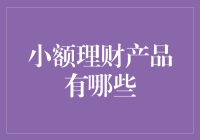 小额理财产品有哪些